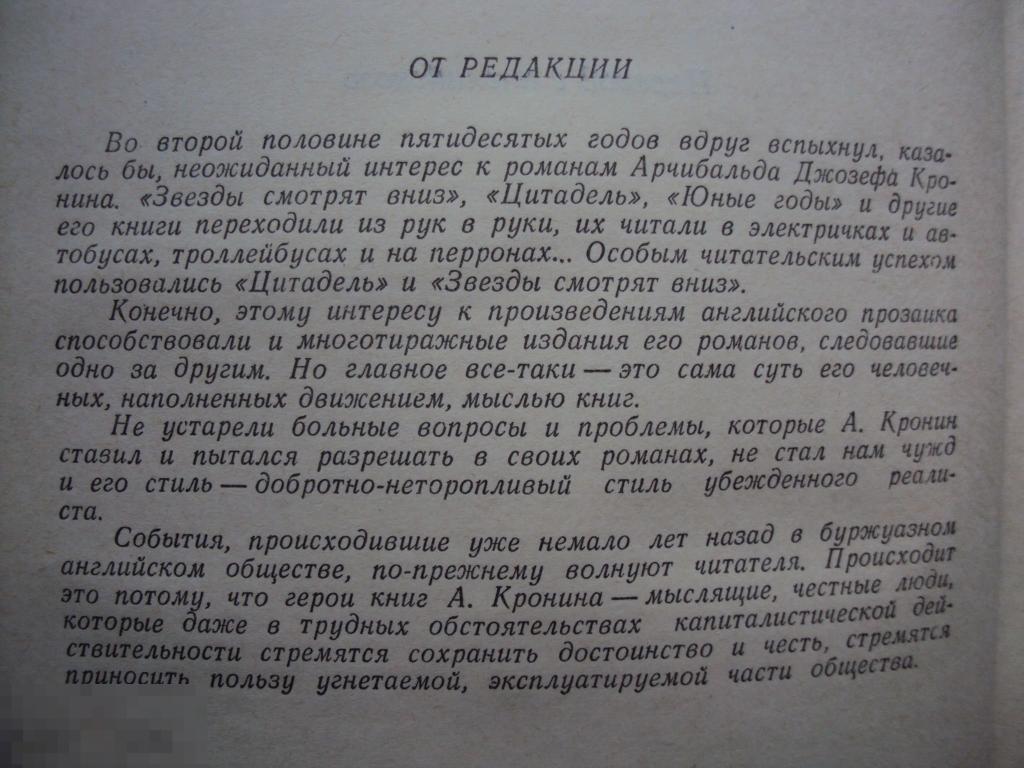 ОТ РЕДАКЦИИ

Во второй половине пятидесятых годов вдруг вспыхнул, казалось бы, неожиданный интерес к романам Арчибальда Джозефа Кронина. «Звезды смотрят вниз», «Цитадель», «Юные годы» и другие его книги переходили из рук в руки, их читали в электричках и автобусах, троллейбусах и на перронах... Особым читательским успехом пользовались «Цитадель» и «Звезды смотрят вниз».

Конечно, этому интересу к произведениям английского прозаика способствовали и многотиражные издания его романов, следовавшие одно за другим. Но главное все-таки — это сама суть его человечных, наполненных движением, мыслью книг.

Не устарели больные вопросы и проблемы, которые А. Кронин ставил и пытался разрешать в своих романах, не стал нам чужд и его стиль — добротно-неторопливый стиль убежденного реалиста.

События, происходившие уже немало лет назад в буржуазном английском обществе, по-прежнему волнуют читателя. Происходит это потому, что герои книг А. Кронина — мыслящие, честные люди, которые даже в трудных обстоятельствах капиталистической действительности стремятся сохранить достоинство и честь, стремятся приносить пользу угнетаемой, эксплуатируемой части общества.